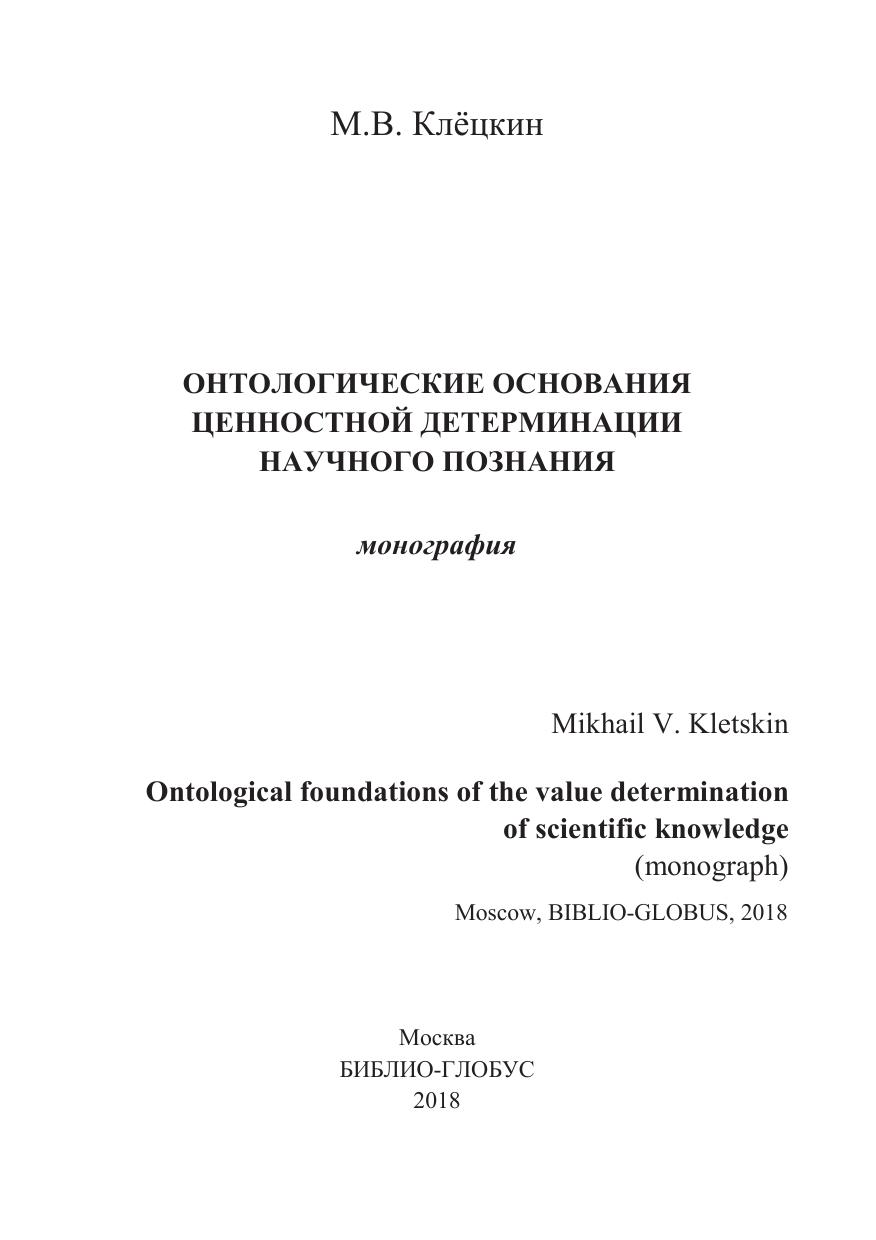 М.В. Клёцкин

ОНТОЛОГИЧЕСКИЕ ОСНОВАНИЯ ЦЕННОСТНОЙ ДЕТЕРМИНАЦИИ НАУЧНОГО ПОЗНАНИЯ

монография

Mikhail V. Kletskin

Ontological foundations of the value determination of scientific knowledge
(monograph)

Moscow, BIBLIO-GLOBUS, 2018

Москва
БИБЛИО-ГЛОБУС
2018